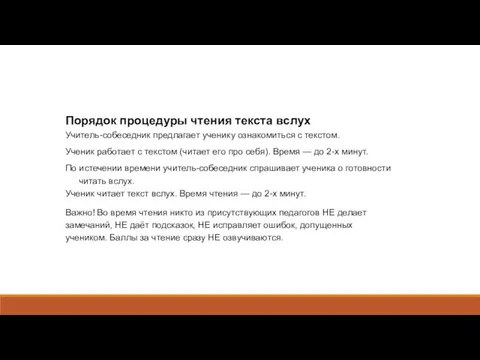 Порядок процедуры чтения текста вслух

Учитель-собеседник предлагает ученику ознакомиться с текстом.

Ученик работает с текстом (читает его про себя). Время — до 2-х минут.

По истечении времени учитель-собеседник спрашивает ученика о готовности читать вслух.
Ученик читает текст вслух. Время чтения — до 2-х минут.

Важно! Во время чтения никто из присутствующих педагогов НЕ делает замечаний, НЕ даёт подсказок, НЕ исправляет ошибок, допущенных учеником. Баллы за чтение сразу НЕ озвучиваются.